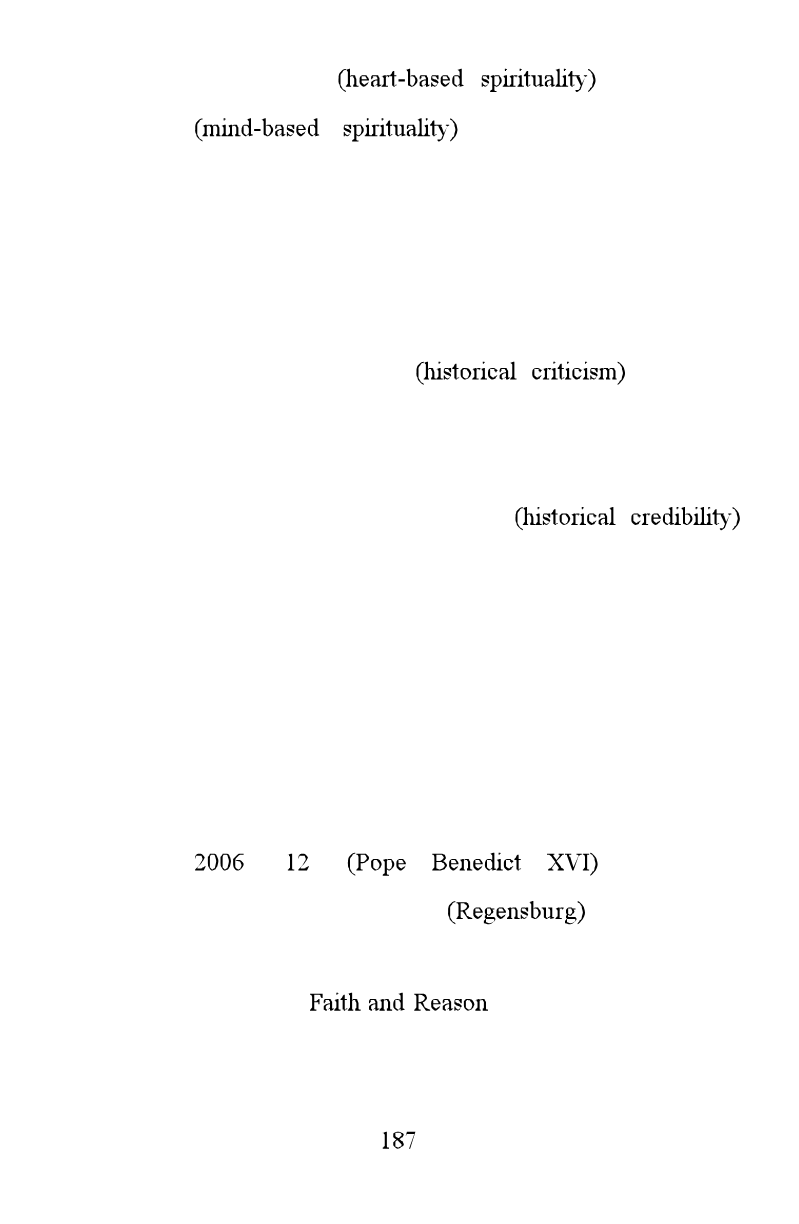 (heart-based spirituality)

(mind-based spirituality)

(historical criticism)

(historical credibility)

2006 12 (Pope Benedict XVI)

(Regensburg)

Faith and Reason

187